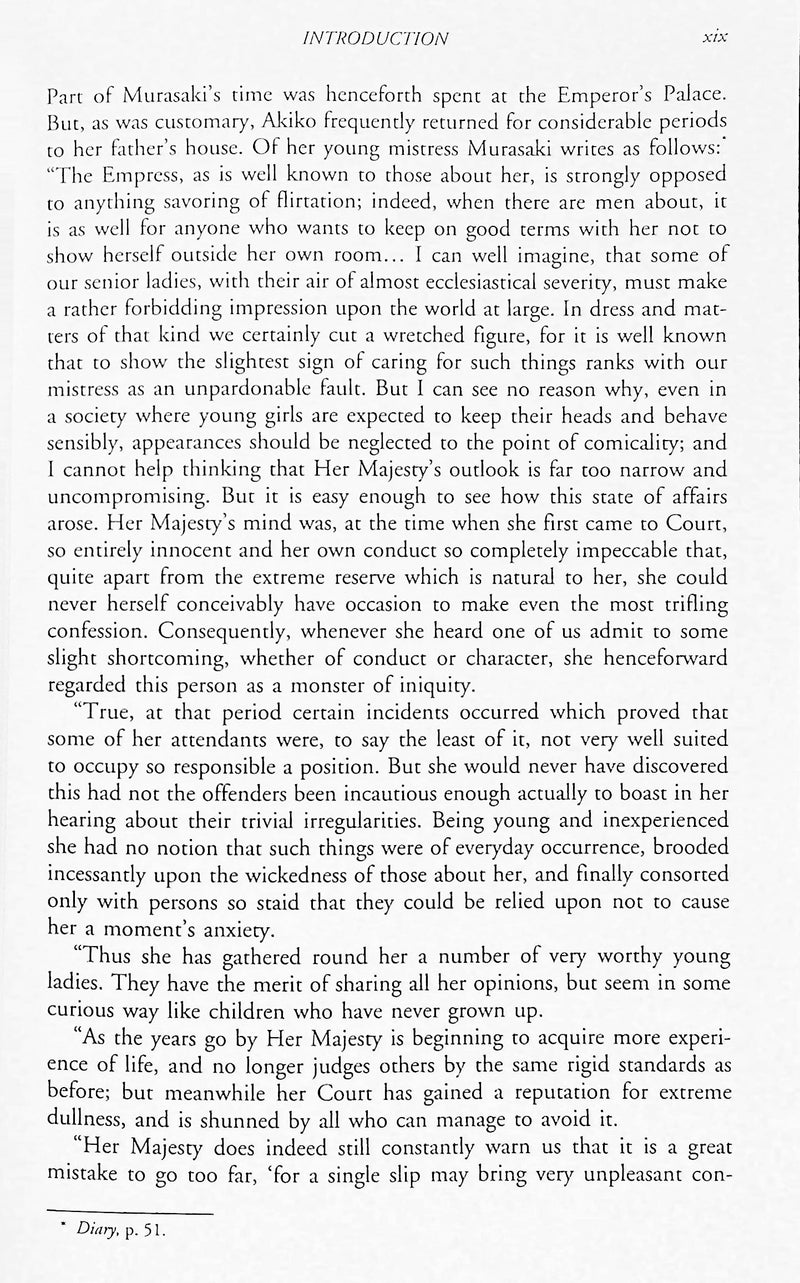 INTRODUCTION xix

Part of Murasaki's time was henceforth spent at the Emperor's Palace. But, as was customary, Akiko frequently returned for considerable periods to her father's house. Of her young mistress Murasaki writes as follows:* "The Empress, as is well known to those about her, is strongly opposed to anything savoring of flirtation; indeed, when there are men about, it is as well for anyone who wants to keep on good terms with her not to show herself outside her own room... I can well imagine, that some of our senior ladies, with their air of almost ecclesiastical severity, must make a rather forbidding impression upon the world at large. In dress and matters of that kind we certainly cut a wretched figure, for it is well known that to show the slightest sign of caring for such things ranks with our mistress as an unpardonable fault. But I can see no reason why, even in a society where young girls are expected to keep their heads and behave sensibly, appearances should be neglected to the point of comicality; and I cannot help thinking that Her Majesty's outlook is far too narrow and uncompromising. But it is easy enough to see how this state of affairs arose. Her Majesty's mind was, at the time when she first came to Court, so entirely innocent and her own conduct so completely impeccable that, quite apart from the extreme reserve which is natural to her, she could never herself conceivably have occasion to make even the most trifling confession. Consequently, whenever she heard one of us admit to some slight shortcoming, whether of conduct or character, she henceforward regarded this person as a monster of iniquity.

"True, at that period certain incidents occurred which proved that some of her attendants were, to say the least of it, not very well suited to occupy so responsible a position. But she would never have discovered this had not the offenders been incautious enough actually to boast in her hearing about their trivial irregularities. Being young and inexperienced she had no notion that such things were of everyday occurrence, brooded incessantly upon the wickedness of those about her, and finally consorted only with persons so staid that they could be relied upon not to cause her a moment's anxiety.

"Thus she has gathered round her a number of very worthy young ladies. They have the merit of sharing all her opinions, but seem in some curious way like children who have never grown up.

"As the years go by Her Majesty is beginning to acquire more experience of life, and no longer judges others by the same rigid standards as before; but meanwhile her Court has gained a reputation for extreme dullness, and is shunned by all who can manage to avoid it.

"Her Majesty does indeed still constantly warn us that it is a great mistake to go too far, 'for a single slip may bring very unpleasant con-

* Diary, p. 51.